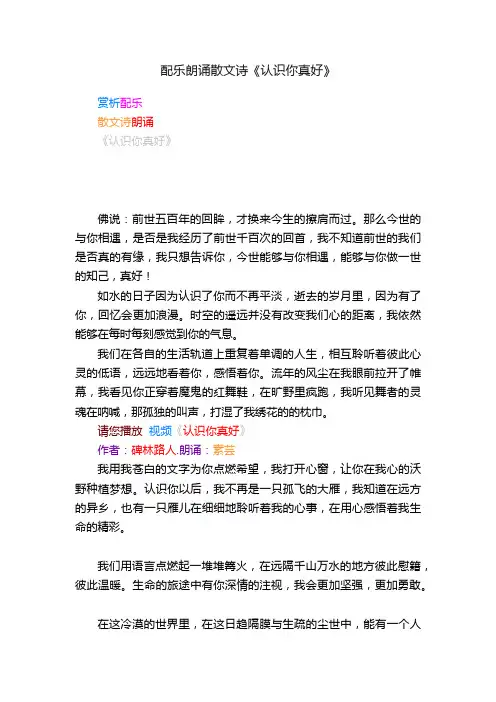 配乐朗诵散文诗《认识你真好》

赏析配乐
散文诗朗诵
《认识你真好》

佛说：前世五百年的回眸，才换来今生的擦肩而过。那么今世的与你相遇，是否是我经历了前世千百次的回首，我不知道前世的我们是否真的有缘，我只想告诉你，今世能够与你相遇，能够与你做一世的知己，真好！

如水的日子因为认识了你而不再平淡，逝去的岁月里，因为有了你，回忆会更加浪漫。时空的遥远并没有改变我们心的距离，我依然能够在每时每刻感觉到你的气息。

我们在各自的生活轨道上重复着单调的人生，相互聆听着彼此心灵的低语，远远地看着你，感悟着你。流年的风尘在我眼前拉开了帷幕，我看见你正穿着魔鬼的红舞鞋，在旷野里疯跑，我听见舞者的灵魂在呐喊，那孤独的叫声，打湿了我绣花的的枕巾。

请您播放 视频《认识你真好》
作者：碑林路人.朗诵：素芸

我用我苍白的文字为你点燃希望，我打开心窗，让你在我心的沃野种植梦想。认识你以后，我不再是一只孤飞的大雁，我知道在远方的异乡，也有一只雁儿在细细地聆听着我的心事，在用心感悟着我生命的精彩。

我们用语言点燃起一堆堆篝火，在远隔千山万水的地方彼此慰籍，彼此温暖。生命的旅途中有你深情的注视，我会更加坚强，更加勇敢。

在这冷漠的世界里，在这日趋隔膜与生疏的尘世中，能有一个人